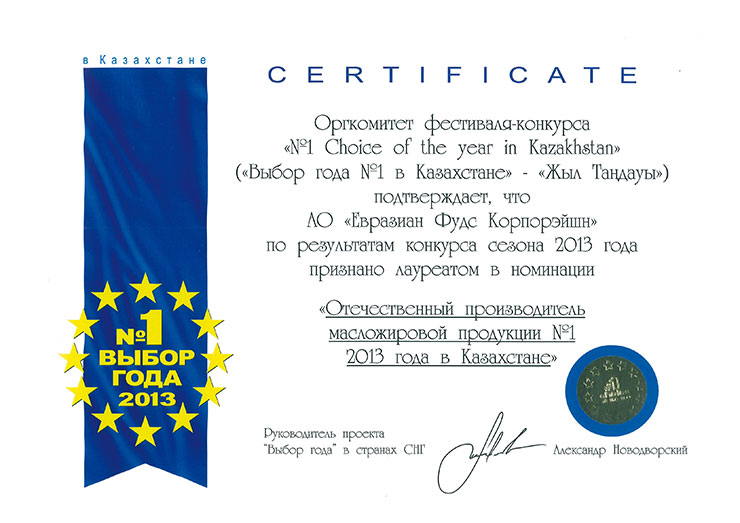 в Казахстане

№1
ВЫБОР
ГОДА
2013

CERTIFICATE

Оргкомитет фестиваля-конкурса
«№1 Choice of the year in Kazakhstan»
(«Выбор года №1 в Казахстане» - «Жыл Таңдауы»)
подтверждает, что
АО «Евразиан Фудс Корпорэйшн»
по результатам конкурса сезона 2013 года
признано лауреатом в номинации

«Отечественный производитель
масложировой продукции №1
2013 года в Казахстане»

Руководитель проекта
"Выбор года" в странах СНГ

Александр Новодворский